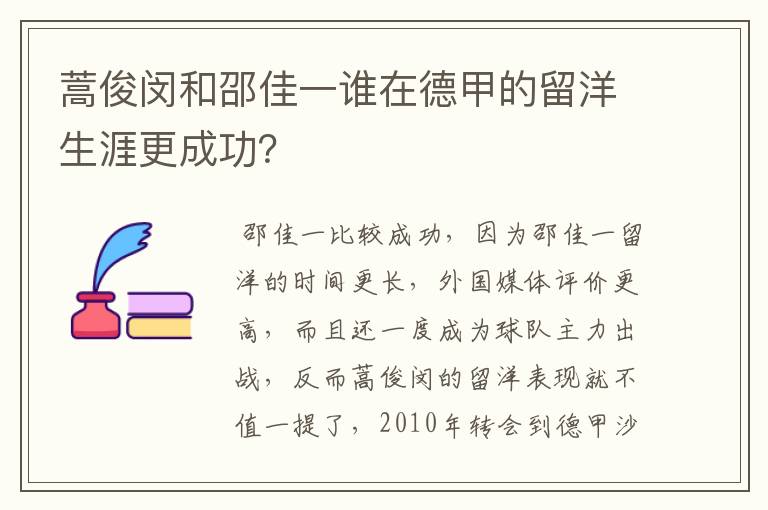 蒿俊闵和邵佳一谁在德甲的留洋生涯更成功?

邵佳一比较成功，因为邵佳一留洋的时间更长，外国媒体评价更高，而且还一度成为球队主力出战，反而蒿俊闵的留洋表现就不值一提了，2010年转会到德甲沙